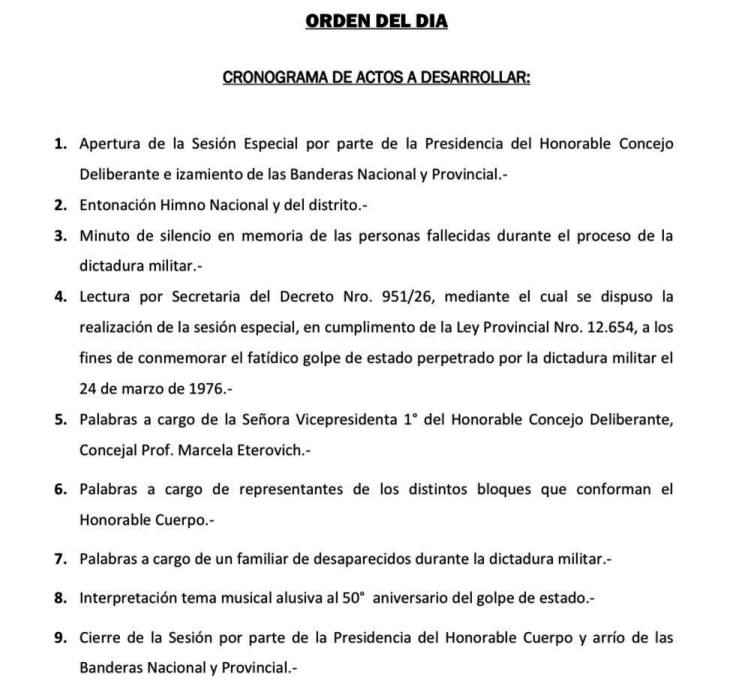 ORDEN DEL DIA

CRONOGRAMA DE ACTOS A DESARROLLAR:

1. Apertura de la Sesión Especial por parte de la Presidencia del Honorable Concejo Deliberante e izamiento de las Banderas Nacional y Provincial.-

2. Entonación Himno Nacional y del distrito.-

3. Minuto de silencio en memoria de las personas fallecidas durante el proceso de la dictadura militar.-

4. Lectura por Secretaria del Decreto Nro. 951/26, mediante el cual se dispuso la realización de la sesión especial, en cumplimento de la Ley Provincial Nro. 12.654, a los fines de conmemorar el fatídico golpe de estado perpetrado por la dictadura militar el 24 de marzo de 1976.-

5. Palabras a cargo de la Señora Vicepresidenta 1° del Honorable Concejo Deliberante, Concejal Prof. Marcela Eterovich.-

6. Palabras a cargo de representantes de los distintos bloques que conforman el Honorable Cuerpo.-

7. Palabras a cargo de un familiar de desaparecidos durante la dictadura militar.-

8. Interpretación tema musical alusiva al 50° aniversario del golpe de estado.-

9. Cierre de la Sesión por parte de la Presidencia del Honorable Cuerpo y arrío de las Banderas Nacional y Provincial.-